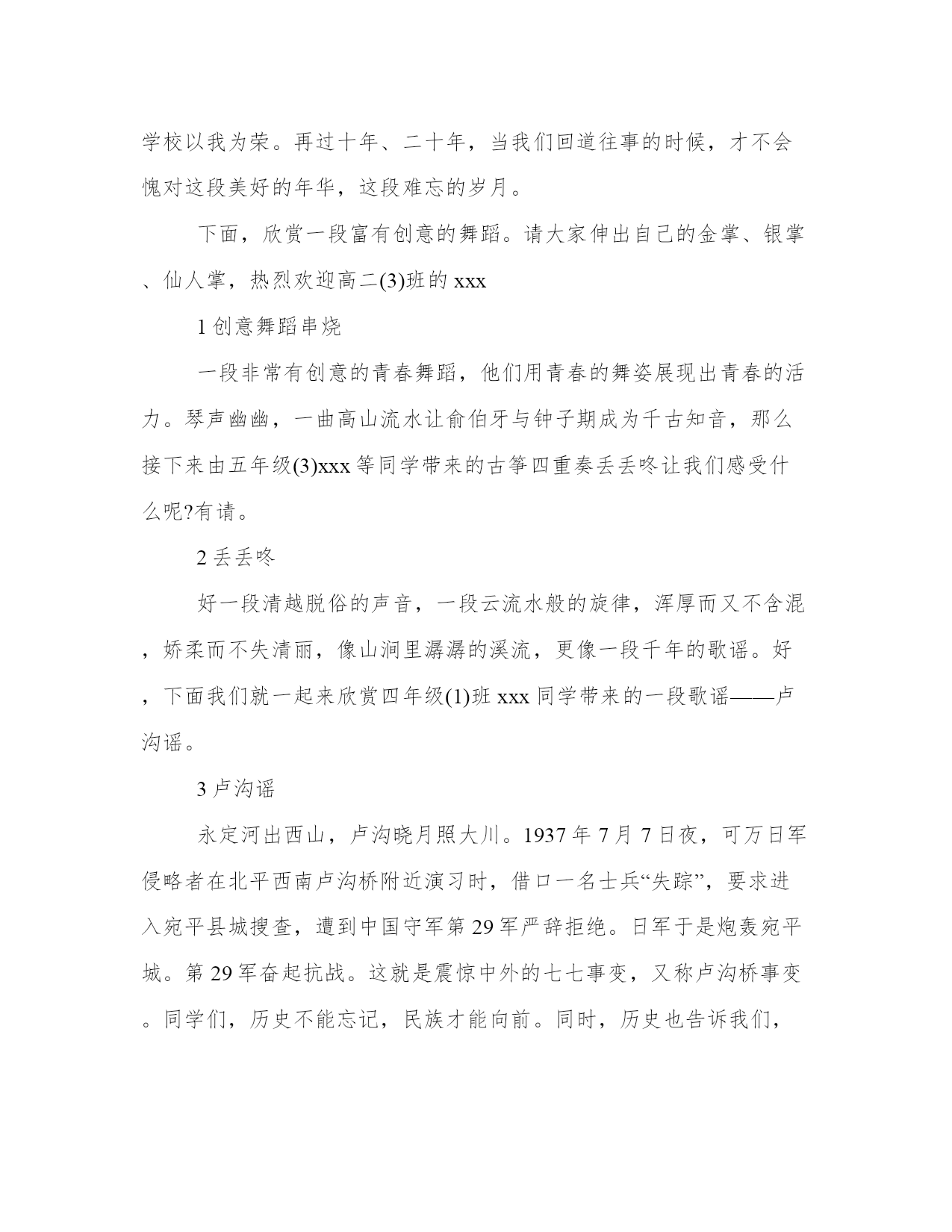 学校以我为荣。再过十年、二十年，当我们回道往事的时候，才不会愧对这段美好的年华，这段难忘的岁月。

下面，欣赏一段富有创意的舞蹈。请大家伸出自己的金掌、银掌、仙人掌，热烈欢迎高二(3)班的 xxx

1 创意舞蹈串烧

一段非常有创意的青春舞蹈，他们用青春的舞姿展现出青春的活力。琴声幽幽，一曲高山流水让俞伯牙与钟子期成为千古知音，那么接下来由五年级(3)xxx 等同学带来的古筝四重奏丢丢咚让我们感受什么呢?有请。

2 丢丢咚

好一段清越脱俗的声音，一段云流水般的旋律，浑厚而又不含混，娇柔而不失清丽，像山涧里潺潺的溪流，更像一段千年的歌谣。好，下面我们就一起来欣赏四年级(1)班 xxx 同学带来的一段歌谣——卢沟谣。

3 卢沟谣

永定河出西山，卢沟晓月照大川。1937 年 7 月 7 日夜，可万日军侵略者在北平西南卢沟桥附近演习时，借口一名士兵“失踪”，要求进入宛平县城搜查，遭到中国守军第 29 军严辞拒绝。日军于是炮轰宛平城。第 29 军奋起抗战。这就是震惊中外的七七事变，又称卢沟桥事变。同学们，历史不能忘记，民族才能向前。同时，历史也告诉我们，